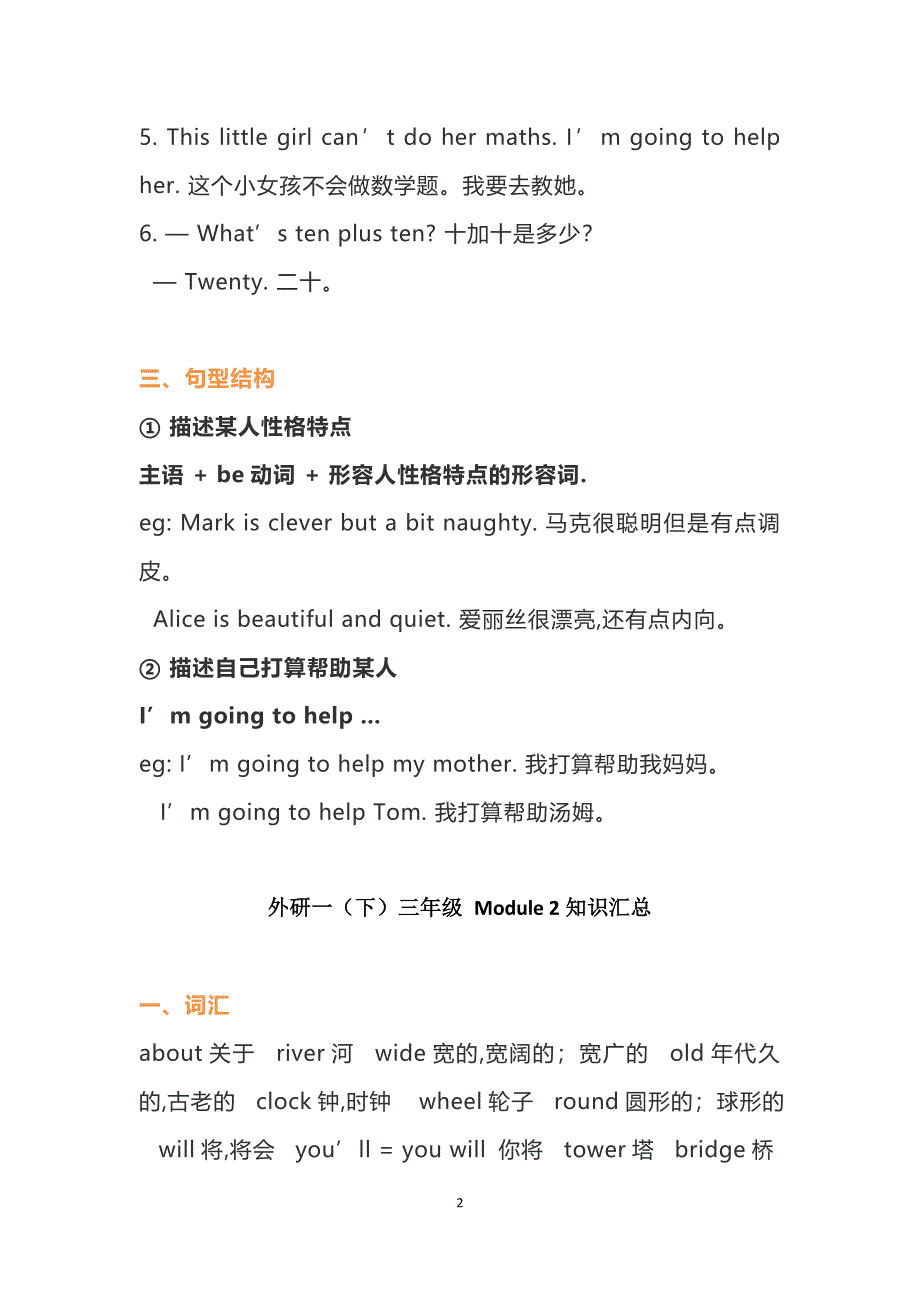 5. This little girl can’t do her maths. I’m going to help her. 这个小女孩不会做数学题。我要去教她。

6. — What’s ten plus ten? 十加十是多少?

— Twenty. 二十。

三、句型结构

① 描述某人性格特点

主语 + be 动词 + 形容人性格特点的形容词.

eg: Mark is clever but a bit naughty. 马克很聪明但是有点调皮。

Alice is beautiful and quiet. 爱丽丝很漂亮,还有点内向。

② 描述自己打算帮助某人

I’m going to help ...

eg: I’m going to help my mother. 我打算帮助我妈妈。

I’m going to help Tom. 我打算帮助汤姆。

外研一（下）三年级 Module 2 知识汇总

一、词汇

about 关于 river 河 wide 宽的,宽阔的；宽广的 old 年代久的,古老的 clock 钟,时钟 wheel 轮子 round 圆形的；球形的 will 将,将会 you’ll = you will 你将 tower 塔 bridge 桥

2